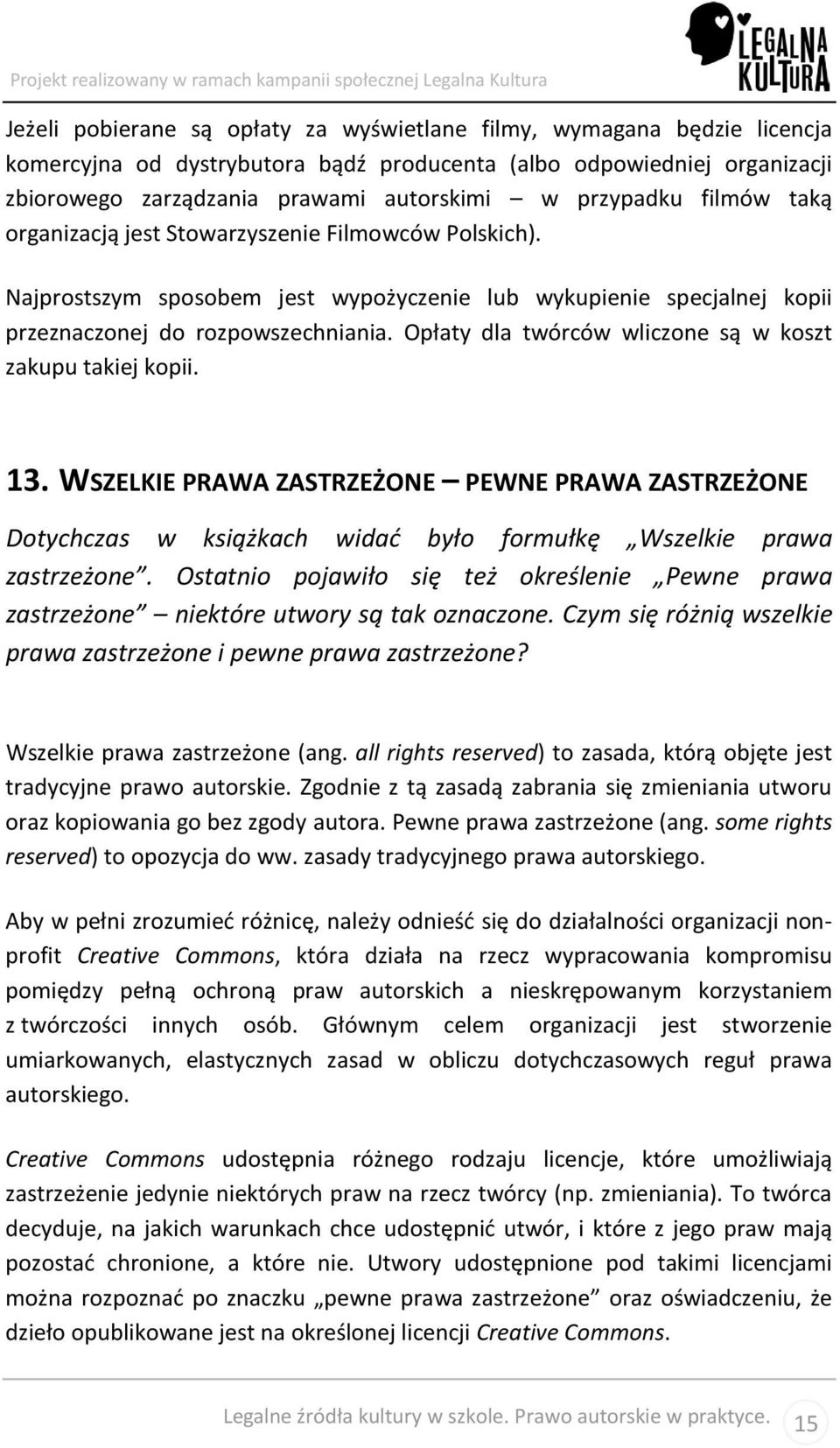 Projekt realizowany w ramach kampanii społecznej Legalna Kultura

LEGALNA KULTURA

Jeżeli pobierane są opłaty za wyświetlane filmy, wymagana będzie licencja komercyjna od dystrybutora bądź producenta (albo odpowiedniej organizacji zbiorowego zarządzania prawami autorskimi – w przypadku filmów taką organizacją jest Stowarzyszenie Filmowców Polskich).

Najprostszym sposobem jest wypożyczenie lub wykupienie specjalnej kopii przeznaczonej do rozpowszechniania. Opłaty dla twórców wliczone są w koszt zakupu takiej kopii.

13. WSZELKIE PRAWA ZASTRZEŻONE – PEWNE PRAWA ZASTRZEŻONE

Dotychczas w książkach widać było formułkę „Wszelkie prawa zastrzeżone”. Ostatnio pojawiło się też określenie „Pewne prawa zastrzeżone” – niektóre utwory są tak oznaczone. Czym się różnią wszelkie prawa zastrzeżone i pewne prawa zastrzeżone?

Wszelkie prawa zastrzeżone (ang. all rights reserved) to zasada, którą objęte jest tradycyjne prawo autorskie. Zgodnie z tą zasadą zabrania się zmieniania utworu oraz kopiowania go bez zgody autora. Pewne prawa zastrzeżone (ang. some rights reserved) to opozycja do ww. zasady tradycyjnego prawa autorskiego.

Aby w pełni zrozumieć różnicę, należy odnieść się do działalności organizacji non-profit Creative Commons, która działa na rzecz wypracowania kompromisu pomiędzy pełną ochroną praw autorskich a nieskrępowanym korzystaniem z twórczości innych osób. Głównym celem organizacji jest stworzenie umiarkowanych, elastycznych zasad w obliczu dotychczasowych reguł prawa autorskiego.

Creative Commons udostępnia różnego rodzaju licencje, które umożliwiają zastrzeżenie jedynie niektórych praw na rzecz twórcy (np. zmieniania). To twórca decyduje, na jakich warunkach chce udostępnić utwór, i które z jego praw mają pozostać chronione, a które nie. Utwory udostępnione pod takimi licencjami można rozpoznać po znaczku „pewne prawa zastrzeżone” oraz oświadczeniu, że dzieło opublikowane jest na określonej licencji Creative Commons.

Legalne źródła kultury w szkole. Prawo autorskie w praktyce. 15